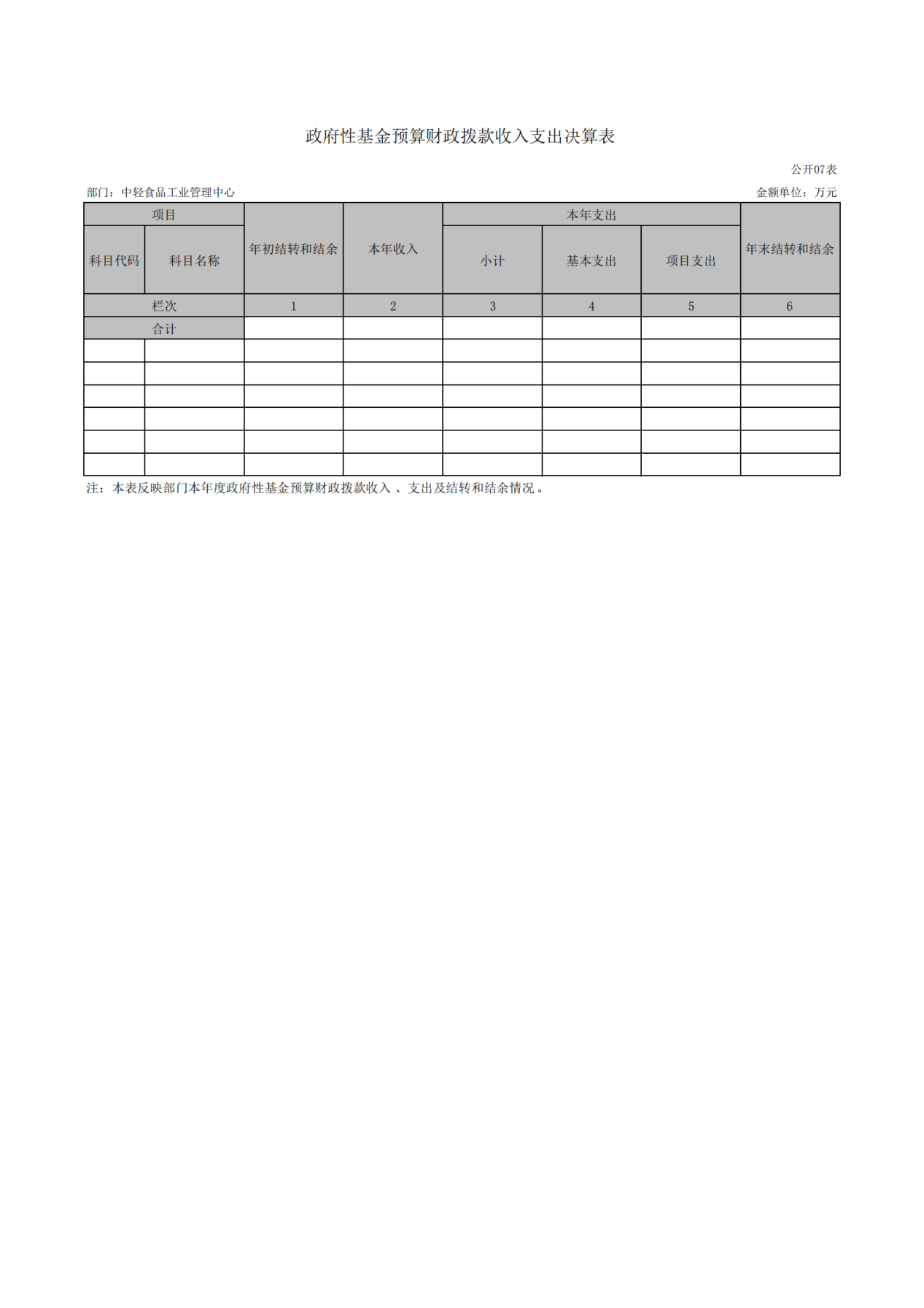 政府性基金预算财政拨款收入支出决算表

公开07表

部门：中轻食品工业管理中心 金额单位：万元

| 项目 |  | 年初结转和结余 | 本年收入 | 本年支出 |  |  | 年末结转和结余 |
|---|---|---|---|---|---|---|---|
| 科目代码 | 科目名称 |  |  | 小计 | 基本支出 | 项目支出 |  |
| 栏次 |  | 1 | 2 | 3 | 4 | 5 | 6 |
| 合计 |  |  |  |  |  |  |  |
|  |  |  |  |  |  |  |  |
|  |  |  |  |  |  |  |  |
|  |  |  |  |  |  |  |  |
|  |  |  |  |  |  |  |  |
|  |  |  |  |  |  |  |  |
|  |  |  |  |  |  |  |  |

注：本表反映部门本年度政府性基金预算财政拨款收入、支出及结转和结余情况。